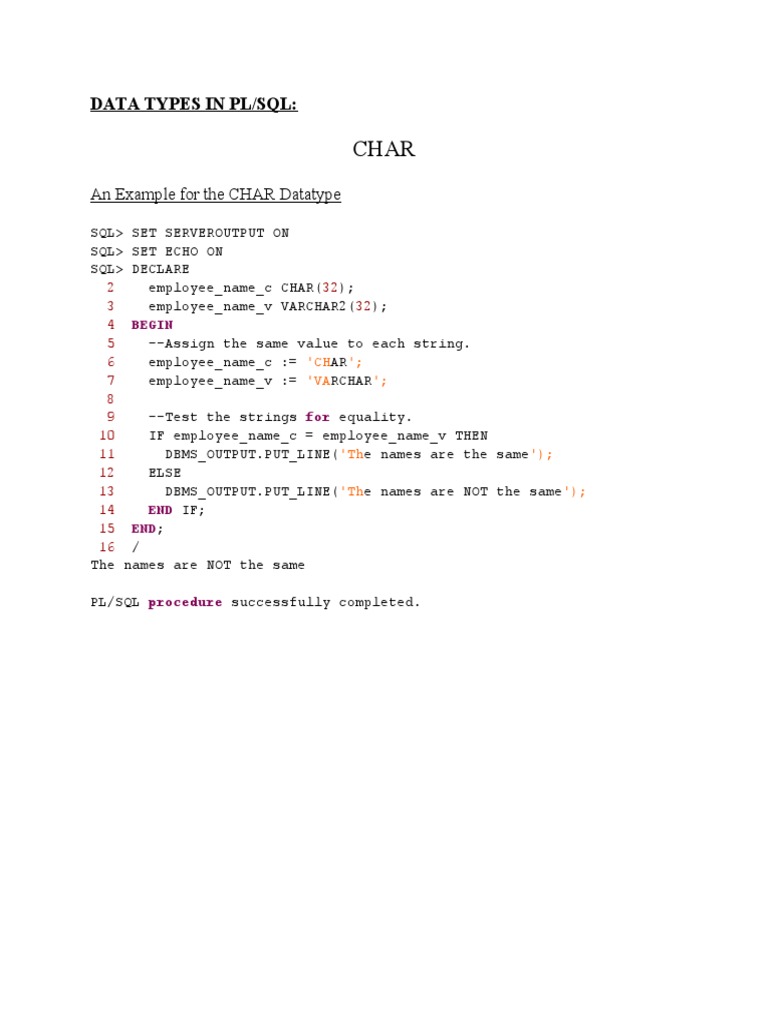 DATA TYPES IN PL/SQL:

CHAR

An Example for the CHAR Datatype

SQL> SET SERVEROUTPUT ON
SQL> SET ECHO ON
SQL> DECLARE
  2    employee_name_c CHAR(32);
  3    employee_name_v VARCHAR2(32);
  4  BEGIN
  5    --Assign the same value to each string.
  6    employee_name_c := 'CHAR';
  7    employee_name_v := 'VARCHAR';
  8
  9    --Test the strings for equality.
 10    IF employee_name_c = employee_name_v THEN
 11      DBMS_OUTPUT.PUT_LINE('The names are the same');
 12    ELSE
 13      DBMS_OUTPUT.PUT_LINE('The names are NOT the same');
 14    END IF;
 15  END;
 16  /
The names are NOT the same

PL/SQL procedure successfully completed.